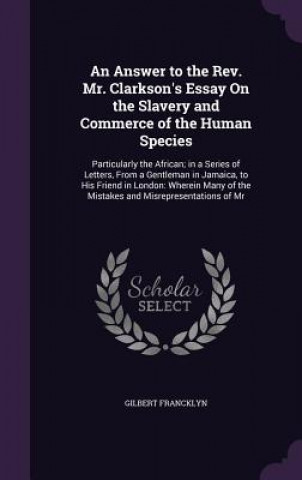 An Answer to the Rev. Mr. Clarkson's Essay On the Slavery and Commerce of the Human Species

Particularly the African; in a Series of Letters, From a Gentleman in Jamaica, to His Friend in London: Wherein Many of the Mistakes and Misrepresentations of Mr

Scholar SELECT

GILBERT FRANCKLYN